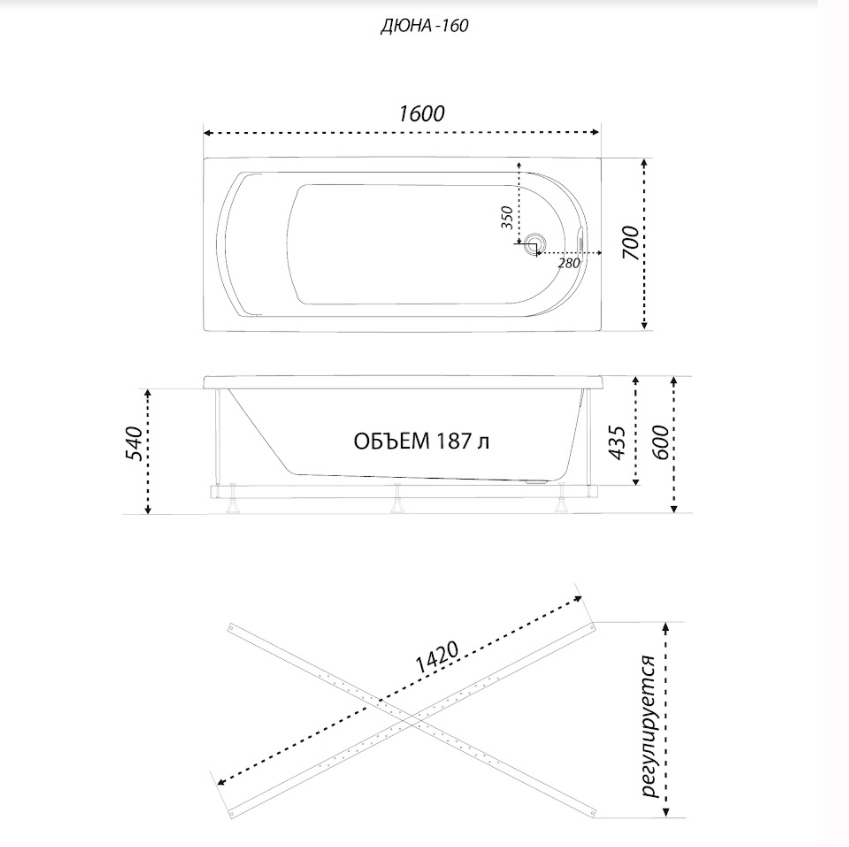 ДЮНА -160

1600

350

280

700

540

ОБЪЕМ 187 л

435

600

1420

регулируется